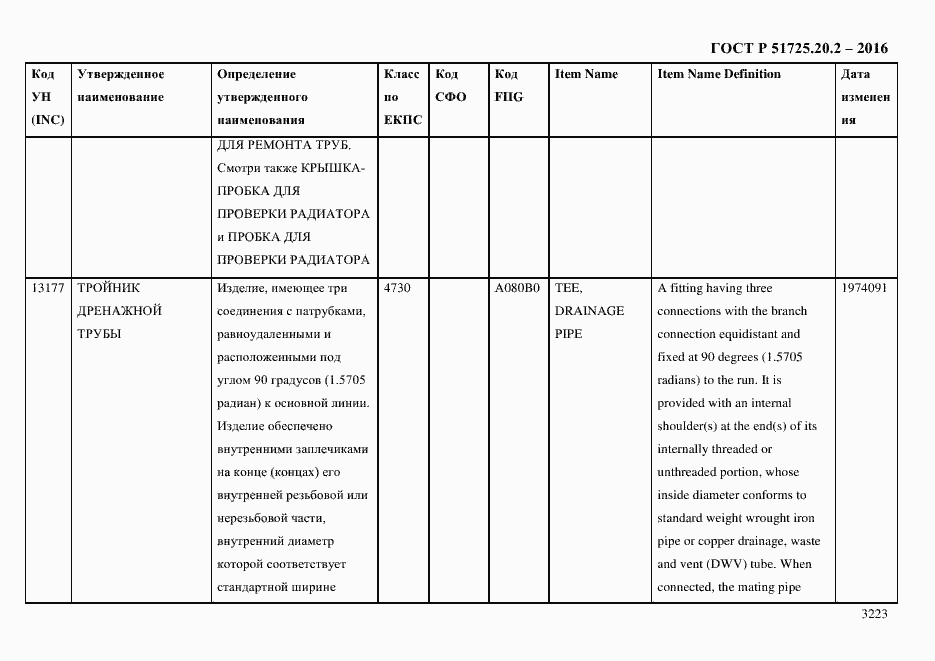 ГОСТ Р 51725.20.2 – 2016

| Код УН (INC) | Утвержденное наименование | Определение утвержденного наименования | Класс по ЕКПС | Код СФО | Код FIIG | Item Name | Item Name Definition | Дата изменения |
|---|---|---|---|---|---|---|---|---|
| | | ДЛЯ РЕМОНТА ТРУБ. Смотри также КРЫШКА-ПРОБКА ДЛЯ ПРОВЕРКИ РАДИАТОРА и ПРОБКА ДЛЯ ПРОВЕРКИ РАДИАТОРА | | | | | | |
| 13177 | ТРОЙНИК ДРЕНАЖНОЙ ТРУБЫ | Изделие, имеющее три соединения с патрубками, равноудаленными и расположенными под углом 90 градусов (1.5705 радиан) к основной линии. Изделие обеспечено внутренними заплечиками на конце (концах) его внутренней резьбовой или нерезьбовой части, внутренний диаметр которой соответствует стандартной ширине | 4730 | | A080B0 | TEE, DRAINAGE PIPE | A fitting having three connections with the branch connection equidistant and fixed at 90 degrees (1.5705 radians) to the run. It is provided with an internal shoulder(s) at the end(s) of its internally threaded or unthreaded portion, whose inside diameter conforms to standard weight wrought iron pipe or copper drainage, waste and vent (DWV) tube. When connected, the mating pipe | 1974091 |

3223